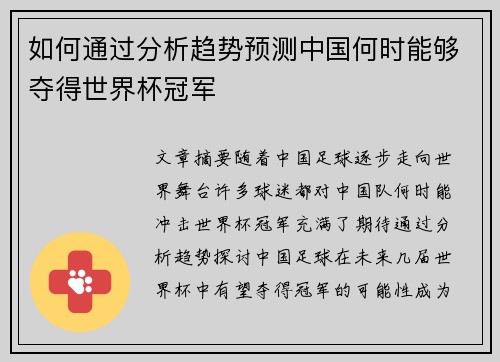 如何通过分析趋势预测中国何时能够夺得世界杯冠军

文章摘要随着中国足球逐步走向世界舞台许多球迷都对中国队何时能冲击世界杯冠军充满了期待通过分析趋势探讨中国足球在未来几届世界杯中有望夺得冠军的可能性成为